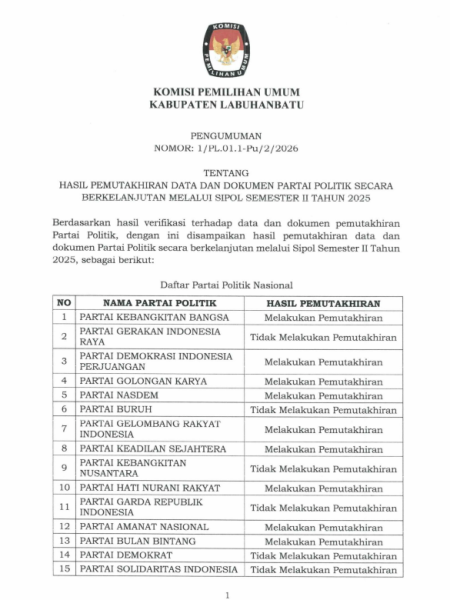 KOMISI PEMILIHAN UMUM

KOMISI PEMILIHAN UMUM
KABUPATEN LABUHANBATU

PENGUMUMAN
NOMOR: 1/PL.01.1-Pu/2/2026

TENTANG
HASIL PEMUTAKHIRAN DATA DAN DOKUMEN PARTAI POLITIK SECARA BERKELANJUTAN MELALUI SIPOL SEMESTER II TAHUN 2025

Berdasarkan hasil verifikasi terhadap data dan dokumen pemutakhiran Partai Politik, dengan ini disampaikan hasil pemutakhiran data dan dokumen Partai Politik secara berkelanjutan melalui Sipol Semester II Tahun 2025, sebagai berikut:

Daftar Partai Politik Nasional

| NO | NAMA PARTAI POLITIK | HASIL PEMUTAKHIRAN |
|---|---|---|
| 1 | PARTAI KEBANGKITAN BANGSA | Melakukan Pemutakhiran |
| 2 | PARTAI GERAKAN INDONESIA RAYA | Tidak Melakukan Pemutakhiran |
| 3 | PARTAI DEMOKRASI INDONESIA PERJUANGAN | Melakukan Pemutakhiran |
| 4 | PARTAI GOLONGAN KARYA | Melakukan Pemutakhiran |
| 5 | PARTAI NASDEM | Melakukan Pemutakhiran |
| 6 | PARTAI BURUH | Tidak Melakukan Pemutakhiran |
| 7 | PARTAI GELOMBANG RAKYAT INDONESIA | Melakukan Pemutakhiran |
| 8 | PARTAI KEADILAN SEJAHTERA | Melakukan Pemutakhiran |
| 9 | PARTAI KEBANGKITAN NUSANTARA | Tidak Melakukan Pemutakhiran |
| 10 | PARTAI HATI NURANI RAKYAT | Melakukan Pemutakhiran |
| 11 | PARTAI GARDA REPUBLIK INDONESIA | Tidak Melakukan Pemutakhiran |
| 12 | PARTAI AMANAT NASIONAL | Melakukan Pemutakhiran |
| 13 | PARTAI BULAN BINTANG | Melakukan Pemutakhiran |
| 14 | PARTAI DEMOKRAT | Tidak Melakukan Pemutakhiran |
| 15 | PARTAI SOLIDARITAS INDONESIA | Tidak Melakukan Pemutakhiran |

1